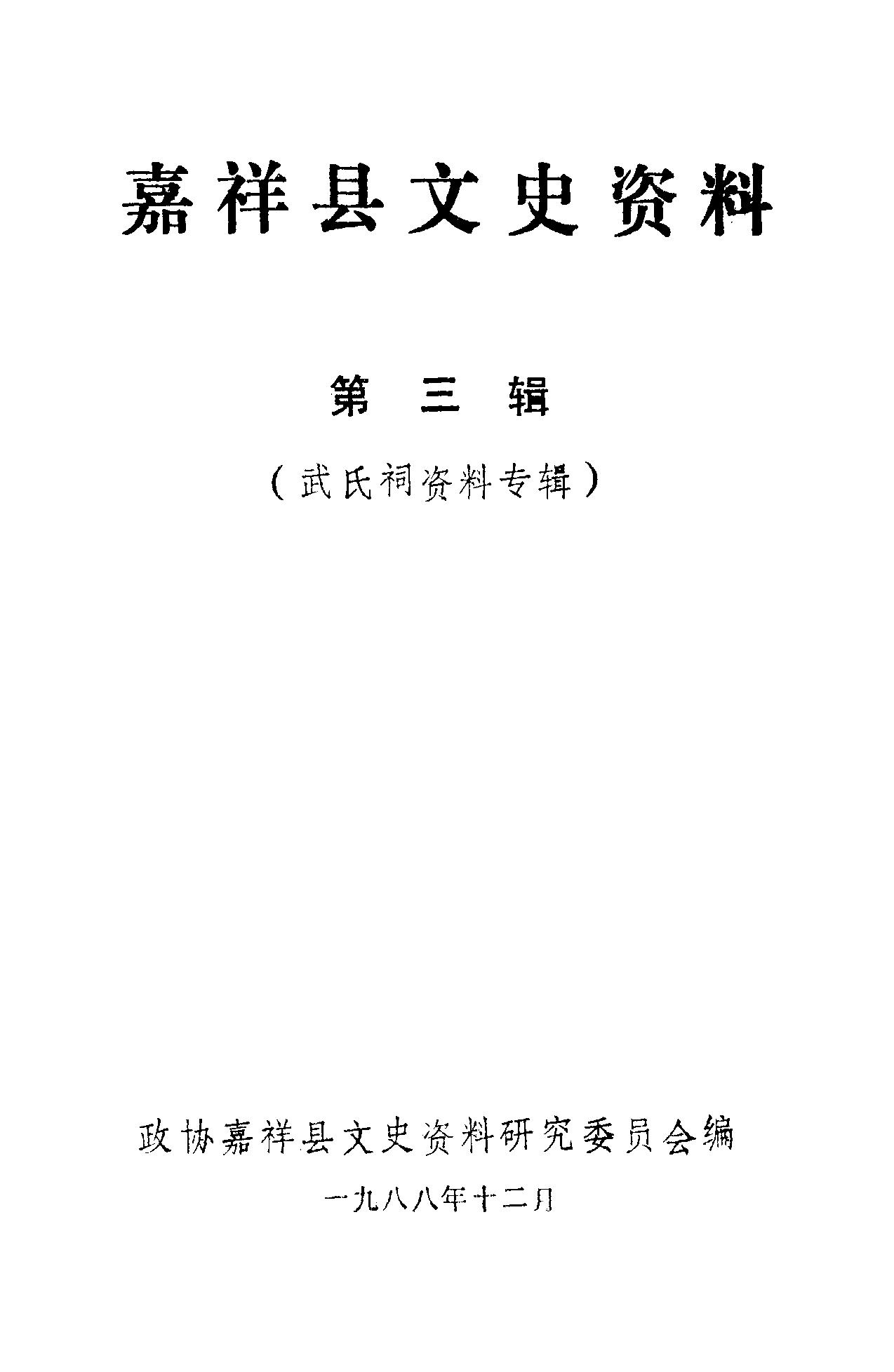 嘉祥县文史资料

第三辑

（武氏祠资料专辑）

政协嘉祥县文史资料研究委员会编

一九八八年十二月